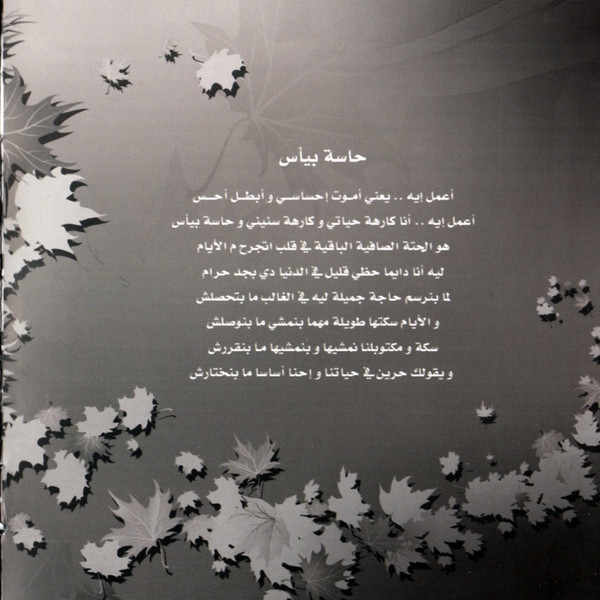 حاسة بيأس

أعمل إيه .. يعني أموت إحساسي و أبطل أحس

أعمل إيه .. أنا كارهة حياتي و كارهة سنيني و حاسة بيأس

هو الحتة الصافية الباقية في قلب اتجرح م الأيام

ليه أنا دايما حظي قليل في الدنيا دي بجد حرام

لما بنرسم حاجة جميلة ليه في الغالب ما بتحصلش

و الأيام سكتها طويلة مهما بنمشي ما بنوصلش

سكة و مكتوبلنا نمشيها و بنمشيها ما بنقررش

و يقولك حرين في حياتنا و إحنا أساسا ما بنختارش